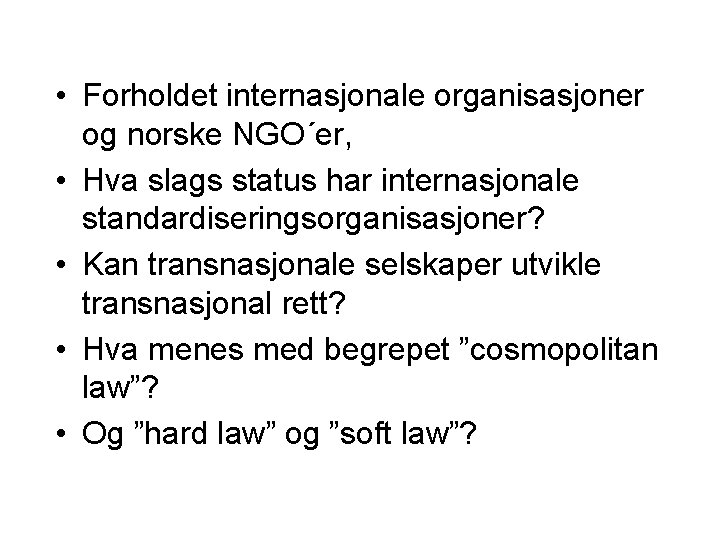 • Forholdet internasjonale organisasjoner og norske NGO´er,
• Hva slags status har internasjonale standardiseringsorganisasjoner?
• Kan transnasjonale selskaper utvikle transnasjonal rett?
• Hva menes med begrepet "cosmopolitan law"?
• Og "hard law" og "soft law"?